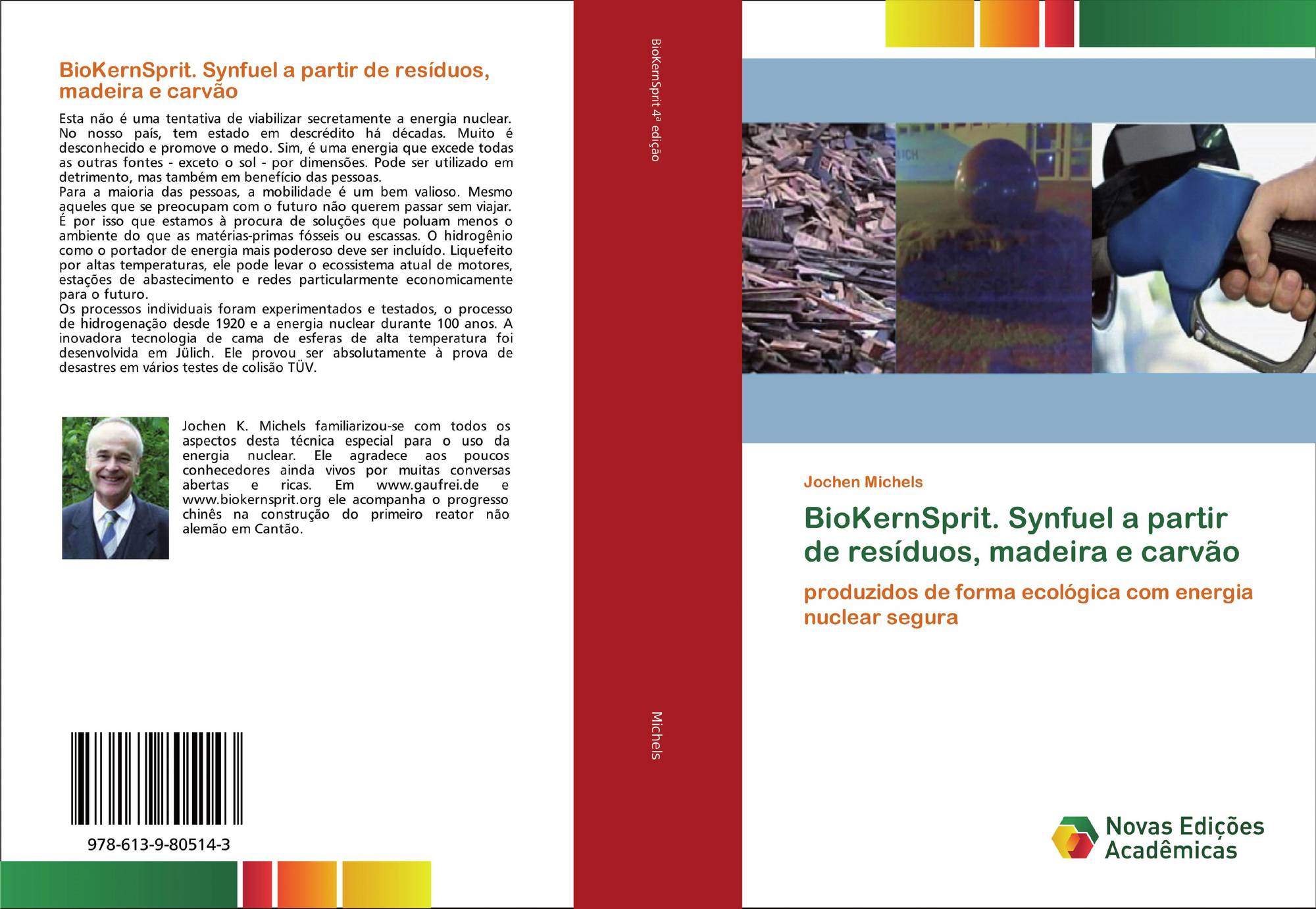 BioKernSprit. Synfuel a partir de resíduos, madeira e carvão

Esta não é uma tentativa de viabilizar secretamente a energia nuclear. No nosso país, tem estado em descrédito há décadas. Muito é desconhecido e promove o medo. Sim, é uma energia que excede todas as outras fontes - exceto o sol - por dimensões. Pode ser utilizado em detrimento, mas também em benefício das pessoas.
Para a maioria das pessoas, a mobilidade é um bem valioso. Mesmo aqueles que se preocupam com o futuro não querem passar sem viajar. É por isso que estamos à procura de soluções que poluam menos o ambiente do que as matérias-primas fósseis ou escassas. O hidrogênio como o portador de energia mais poderoso deve ser incluído. Liquefeito por altas temperaturas, ele pode levar o ecossistema atual de motores, estações de abastecimento e redes particularmente economicamente para o futuro.
Os processos individuais foram experimentados e testados, o processo de hidrogenação desde 1920 e a energia nuclear durante 100 anos. A inovadora tecnologia de cama de esferas de alta temperatura foi desenvolvida em Jülich. Ele provou ser absolutamente à prova de desastres em vários testes de colisão TÜV.

Jochen K. Michels familiarizou-se com todos os aspectos desta técnica especial para o uso da energia nuclear. Ele agradece aos poucos conhecedores ainda vivos por muitas conversas abertas e ricas. Em www.gaufrei.de e www.biokernsprit.org ele acompanha o progresso chinês na construção do primeiro reator não alemão em Cantão.

978-613-9-80514-3

BioKernSprit 4ª edição

Michels

Jochen Michels

BioKernSprit. Synfuel a partir de resíduos, madeira e carvão

produzidos de forma ecológica com energia nuclear segura

Novas Edições Acadêmicas